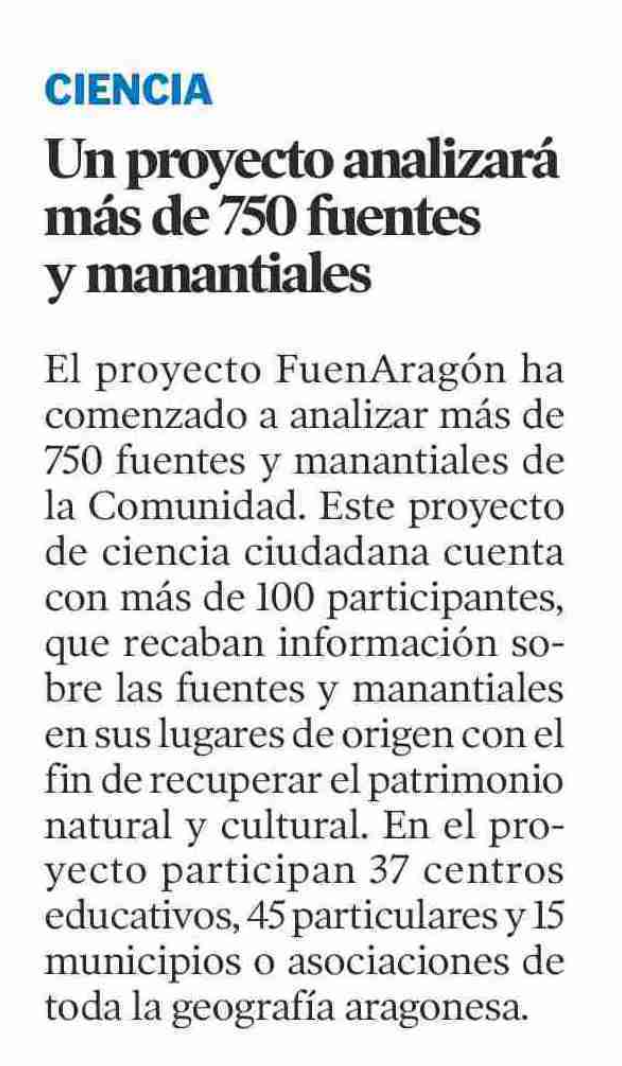 CIENCIA

Un proyecto analizará más de 750 fuentes y manantiales

El proyecto FuenAragón ha comenzado a analizar más de 750 fuentes y manantiales de la Comunidad. Este proyecto de ciencia ciudadana cuenta con más de 100 participantes, que recaban información sobre las fuentes y manantiales en sus lugares de origen con el fin de recuperar el patrimonio natural y cultural. En el proyecto participan 37 centros educativos, 45 particulares y 15 municipios o asociaciones de toda la geografía aragonesa.